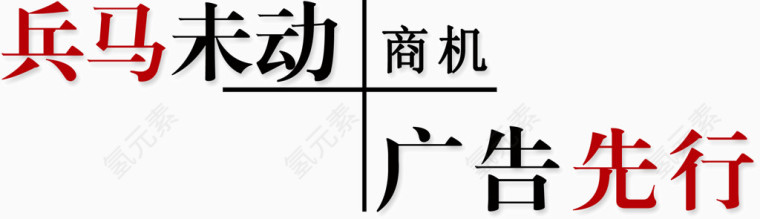 兵马未动 商机

广告先行

氢元素 氢元素 氢元素 氢元素